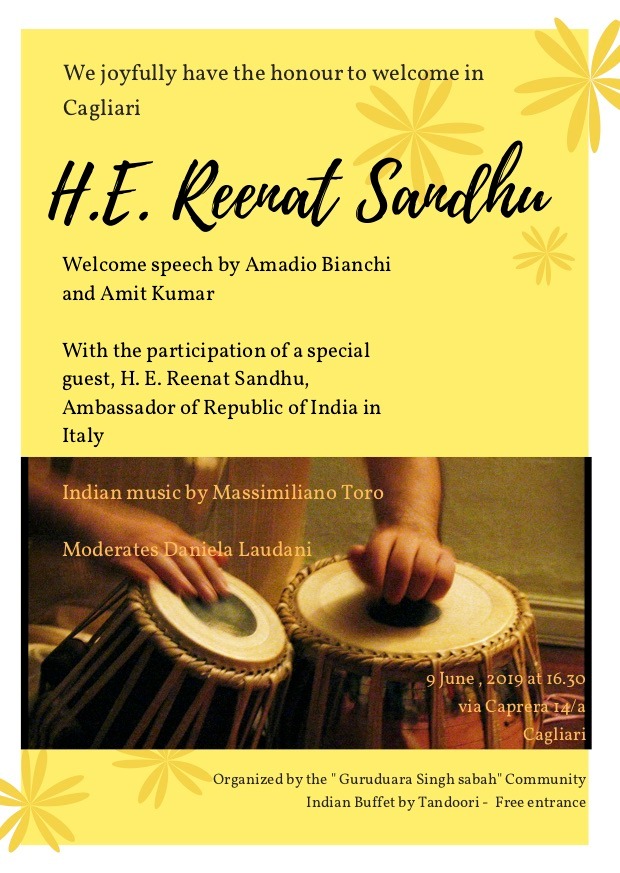 We joyfully have the honour to welcome in Cagliari

H.E. Reenat Sandhu

Welcome speech by Amadio Bianchi and Amit Kumar

With the participation of a special guest, H. E. Reenat Sandhu, Ambassador of Republic of India in Italy

Indian music by Massimiliano Toro

Moderates Daniela Laudani

9 June , 2019 at 16.30
via Caprera 14/a
Cagliari

Organized by the " Guruduara Singh sabah" Community
Indian Buffet by Tandoori - Free entrance